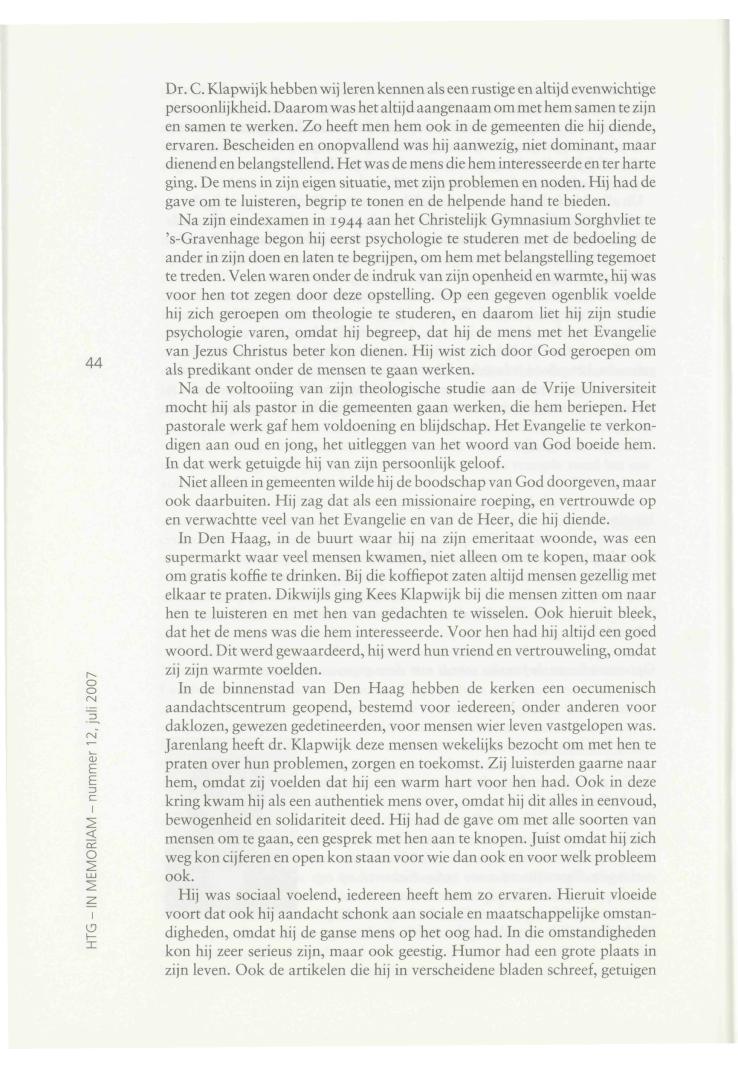 Dr. C. Klapwijk hebben wij leren kennen als een rustige en altijd evenwichtige persoonlijkheid. Daarom was het altijd aangenaam om met hem samen te zijn en samen te werken. Zo heeft men hem ook in de gemeenten die hij diende, ervaren. Bescheiden en onopvallend was hij aanwezig, niet dominant, maar dienend en belangstellend. Het was de mens die hem interesseerde en ter harte ging. De mens in zijn eigen situatie, met zijn problemen en noden. Hij had de gave om te luisteren, begrip te tonen en de helpende hand te bieden.

Na zijn eindexamen in 1944 aan het Christelijk Gymnasium Sorghvliet te 's-Gravenhage begon hij eerst psychologie te studeren met de bedoeling de ander in zijn doen en laten te begrijpen, om hem met belangstelling tegemoet te treden. Velen waren onder de indruk van zijn openheid en warmte, hij was voor hen tot zegen door deze opstelling. Op een gegeven ogenblik voelde hij zich geroepen om theologie te studeren, en daarom liet hij zijn studie psychologie varen, omdat hij begreep, dat hij de mens met het Evangelie van Jezus Christus beter kon dienen. Hij wist zich door God geroepen om als predikant onder de mensen te gaan werken.

Na de voltooiing van zijn theologische studie aan de Vrije Universiteit mocht hij als pastor in die gemeenten gaan werken, die hem beriepen. Het pastorale werk gaf hem voldoening en blijdschap. Het Evangelie te verkondigen aan oud en jong, het uitleggen van het woord van God boeide hem. In dat werk getuigde hij van zijn persoonlijk geloof.

Niet alleen in gemeenten wilde hij de boodschap van God doorgeven, maar ook daarbuiten. Hij zag dat als een missionaire roeping, en vertrouwde op en verwachtte veel van het Evangelie en van de Heer, die hij diende.

In Den Haag, in de buurt waar hij na zijn emeritaat woonde, was een supermarkt waar veel mensen kwamen, niet alleen om te kopen, maar ook om gratis koffie te drinken. Bij die koffiepot zaten altijd mensen gezellig met elkaar te praten. Dikwijls ging Kees Klapwijk bij die mensen zitten om naar hen te luisteren en met hen van gedachten te wisselen. Ook hieruit bleek, dat het de mens was die hem interesseerde. Voor hen had hij altijd een goed woord. Dit werd gewaardeerd, hij werd hun vriend en vertrouweling, omdat zij zijn warmte voelden.

In de binnenstad van Den Haag hebben de kerken een oecumenisch aandachtscentrum geopend, bestemd voor iedereen, onder anderen voor daklozen, gewezen gedetineerden, voor mensen wier leven vastgelopen was. Jarenlang heeft dr. Klapwijk deze mensen wekelijks bezocht om met hen te praten over hun problemen, zorgen en toekomst. Zij luisterden gaarne naar hem, omdat zij voelden dat hij een warm hart voor hen had. Ook in deze kring kwam hij als een authentiek mens over, omdat hij dit alles in eenvoud, bewogenheid en solidariteit deed. Hij had de gave om met alle soorten van mensen om te gaan, een gesprek met hen aan te knopen. Juist omdat hij zich weg kon cijferen en open kon staan voor wie dan ook en voor welk probleem ook.

Hij was sociaal voelend, iedereen heeft hem zo ervaren. Hieruit vloeide voort dat ook hij aandacht schonk aan sociale en maatschappelijke omstandigheden, omdat hij de ganse mens op het oog had. In die omstandigheden kon hij zeer serieus zijn, maar ook geestig. Humor had een grote plaats in zijn leven. Ook de artikelen die hij in verscheidene bladen schreef, getuigen

44

HTG – IN MEMORIAM – nummer 12, juli 2007